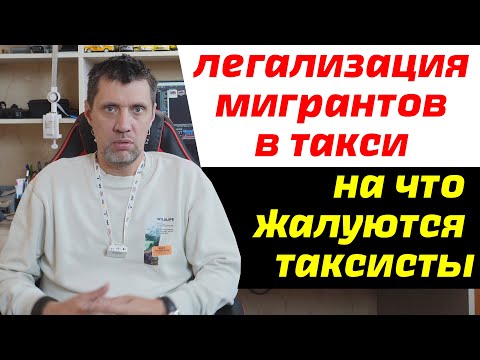 легализация мигрантов в такси

на что жалуются таксисты